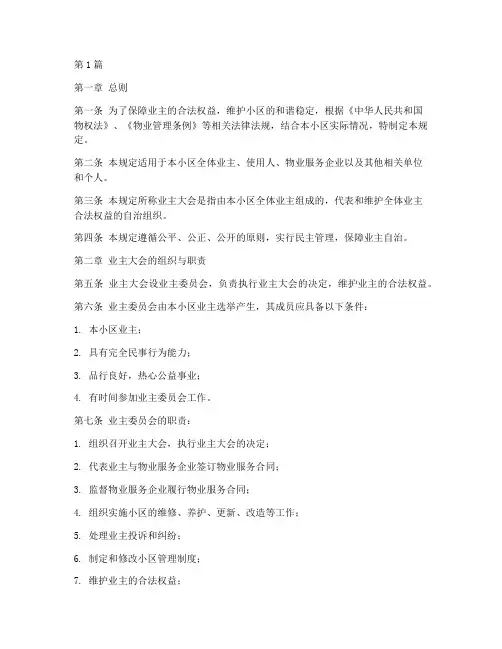 第1篇

第一章 总则

第一条 为了保障业主的合法权益，维护小区的和谐稳定，根据《中华人民共和国物权法》、《物业管理条例》等相关法律法规，结合本小区实际情况，特制定本规定。

第二条 本规定适用于本小区全体业主、使用人、物业服务企业以及其他相关单位和个人。

第三条 本规定所称业主大会是指由本小区全体业主组成的，代表和维护全体业主合法权益的自治组织。

第四条 本规定遵循公平、公正、公开的原则，实行民主管理，保障业主自治。

第二章 业主大会的组织与职责

第五条 业主大会设业主委员会，负责执行业主大会的决定，维护业主的合法权益。

第六条 业主委员会由本小区业主选举产生，其成员应具备以下条件：

1. 本小区业主；

2. 具有完全民事行为能力；

3. 品行良好，热心公益事业；

4. 有时间参加业主委员会工作。

第七条 业主委员会的职责：

1. 组织召开业主大会，执行业主大会的决定；

2. 代表业主与物业服务企业签订物业服务合同；

3. 监督物业服务企业履行物业服务合同；

4. 组织实施小区的维修、养护、更新、改造等工作；

5. 处理业主投诉和纠纷；

6. 制定和修改小区管理制度；

7. 维护业主的合法权益；